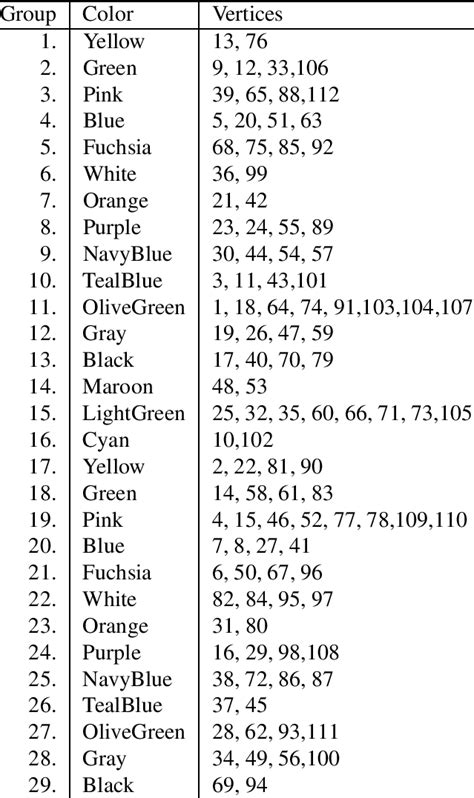 | Group | Color | Vertices |
|---|---|---|
| 1. | Yellow | 13, 76 |
| 2. | Green | 9, 12, 33,106 |
| 3. | Pink | 39, 65, 88,112 |
| 4. | Blue | 5, 20, 51, 63 |
| 5. | Fuchsia | 68, 75, 85, 92 |
| 6. | White | 36, 99 |
| 7. | Orange | 21, 42 |
| 8. | Purple | 23, 24, 55, 89 |
| 9. | NavyBlue | 30, 44, 54, 57 |
| 10. | TealBlue | 3, 11, 43,101 |
| 11. | OliveGreen | 1, 18, 64, 74, 91,103,104,107 |
| 12. | Gray | 19, 26, 47, 59 |
| 13. | Black | 17, 40, 70, 79 |
| 14. | Maroon | 48, 53 |
| 15. | LightGreen | 25, 32, 35, 60, 66, 71, 73,105 |
| 16. | Cyan | 10,102 |
| 17. | Yellow | 2, 22, 81, 90 |
| 18. | Green | 14, 58, 61, 83 |
| 19. | Pink | 4, 15, 46, 52, 77, 78,109,110 |
| 20. | Blue | 7, 8, 27, 41 |
| 21. | Fuchsia | 6, 50, 67, 96 |
| 22. | White | 82, 84, 95, 97 |
| 23. | Orange | 31, 80 |
| 24. | Purple | 16, 29, 98,108 |
| 25. | NavyBlue | 38, 72, 86, 87 |
| 26. | TealBlue | 37, 45 |
| 27. | OliveGreen | 28, 62, 93,111 |
| 28. | Gray | 34, 49, 56,100 |
| 29. | Black | 69, 94 |